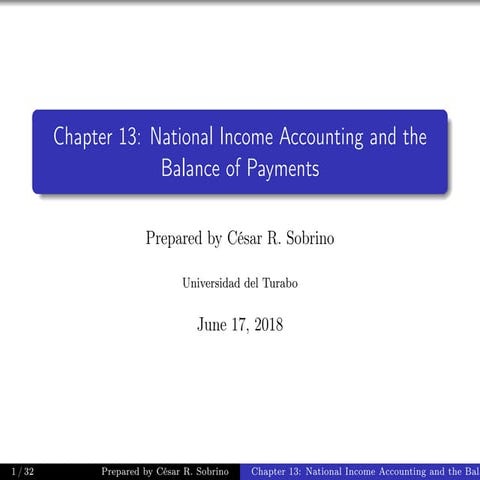 Chapter 13: National Income Accounting and the Balance of Payments

Prepared by César R. Sobrino

Universidad del Turabo

June 17, 2018

1 / 32 Prepared by César R. Sobrino Chapter 13: National Income Accounting and the Bal